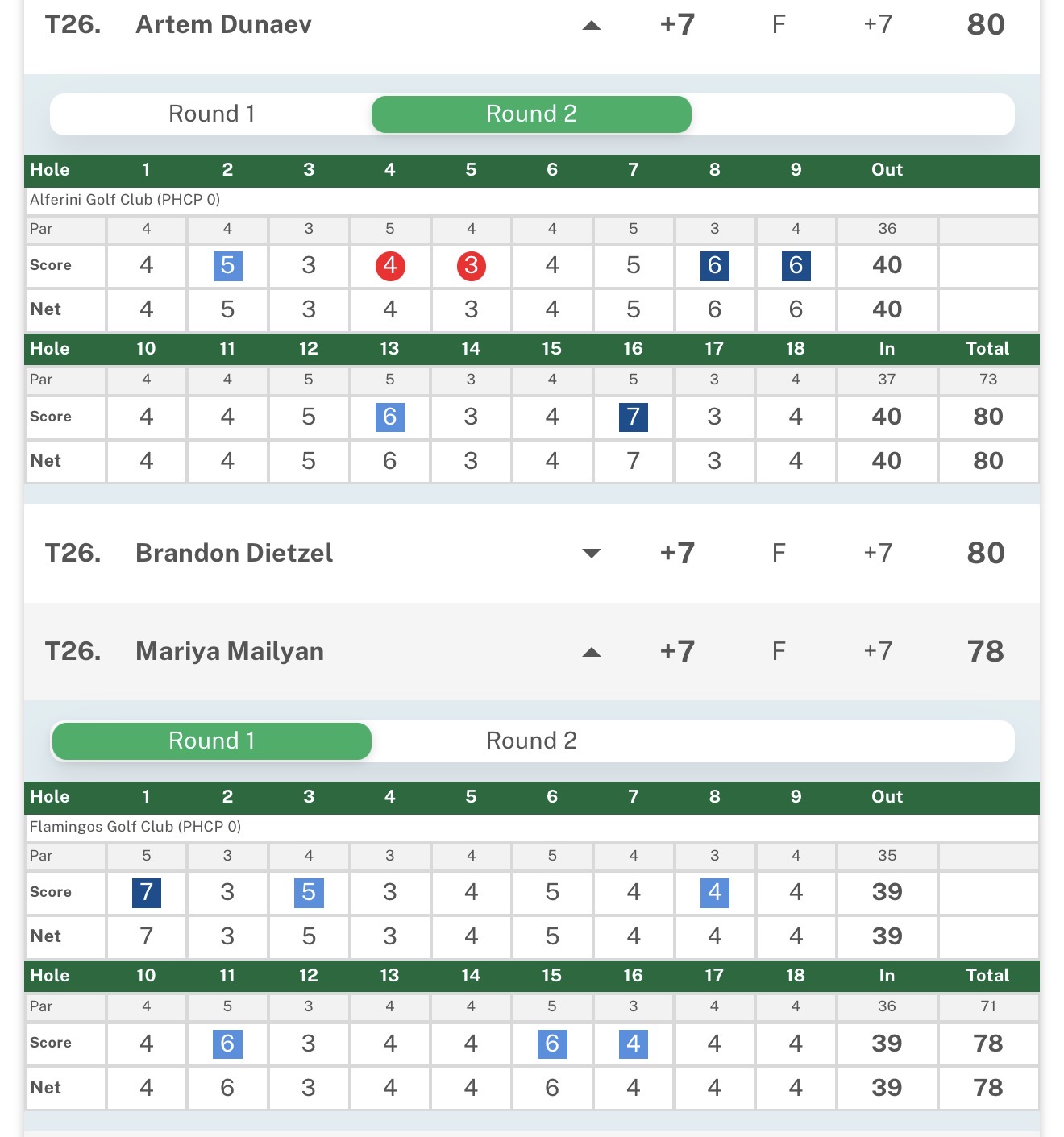 T26. Artem Dunaev +7 F +7 80

Round 1 Round 2

| Hole | 1 | 2 | 3 | 4 | 5 | 6 | 7 | 8 | 9 | Out | |
|---|---|---|---|---|---|---|---|---|---|---|---|
| Alferini Golf Club (PHCP 0) | | | | | | | | | | | |
| Par | 4 | 4 | 3 | 5 | 4 | 4 | 5 | 3 | 4 | 36 | |
| Score | 4 | 5 | 3 | 4 | 3 | 4 | 5 | 6 | 6 | 40 | |
| Net | 4 | 5 | 3 | 4 | 3 | 4 | 5 | 6 | 6 | 40 | |
| Hole | 10 | 11 | 12 | 13 | 14 | 15 | 16 | 17 | 18 | In | Total |
| Par | 4 | 4 | 5 | 5 | 3 | 4 | 5 | 3 | 4 | 37 | 73 |
| Score | 4 | 4 | 5 | 6 | 3 | 4 | 7 | 3 | 4 | 40 | 80 |
| Net | 4 | 4 | 5 | 6 | 3 | 4 | 7 | 3 | 4 | 40 | 80 |

T26. Brandon Dietzel +7 F +7 80

T26. Mariya Mailyan +7 F +7 78

Round 1 Round 2

| Hole | 1 | 2 | 3 | 4 | 5 | 6 | 7 | 8 | 9 | Out | |
|---|---|---|---|---|---|---|---|---|---|---|---|
| Flamingos Golf Club (PHCP 0) | | | | | | | | | | | |
| Par | 5 | 3 | 4 | 3 | 4 | 5 | 4 | 3 | 4 | 35 | |
| Score | 7 | 3 | 5 | 3 | 4 | 5 | 4 | 4 | 4 | 39 | |
| Net | 7 | 3 | 5 | 3 | 4 | 5 | 4 | 4 | 4 | 39 | |
| Hole | 10 | 11 | 12 | 13 | 14 | 15 | 16 | 17 | 18 | In | Total |
| Par | 4 | 5 | 3 | 4 | 4 | 5 | 3 | 4 | 4 | 36 | 71 |
| Score | 4 | 6 | 3 | 4 | 4 | 6 | 4 | 4 | 4 | 39 | 78 |
| Net | 4 | 6 | 3 | 4 | 4 | 6 | 4 | 4 | 4 | 39 | 78 |